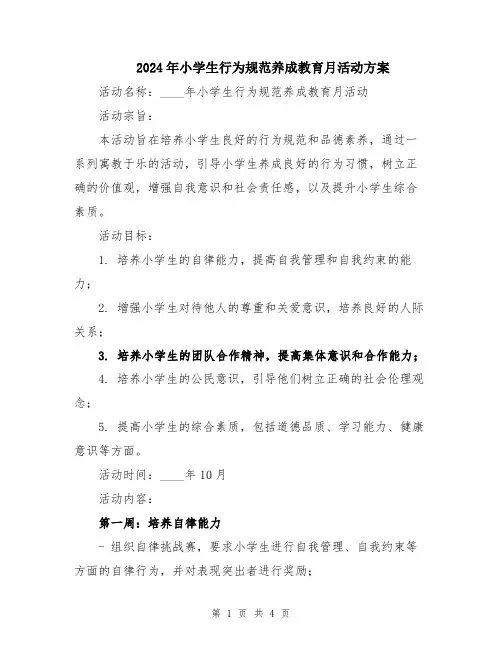 2024年小学生行为规范养成教育月活动方案

活动名称：____年小学生行为规范养成教育月活动

活动宗旨：

本活动旨在培养小学生良好的行为规范和品德素养，通过一系列寓教于乐的活动，引导小学生养成良好的行为习惯，树立正确的价值观，增强自我意识和社会责任感，以及提升小学生综合素质。

活动目标：

1. 培养小学生的自律能力，提高自我管理和自我约束的能力；

2. 增强小学生对待他人的尊重和关爱意识，培养良好的人际关系；

3. 培养小学生的团队合作精神，提高集体意识和合作能力；

4. 培养小学生的公民意识，引导他们树立正确的社会伦理观念；

5. 提高小学生的综合素质，包括道德品质、学习能力、健康意识等方面。

活动时间：____年10月

活动内容：

第一周：培养自律能力

- 组织自律挑战赛，要求小学生进行自我管理、自我约束等方面的自律行为，并对表现突出者进行奖励；

第 1 页 共 4 页